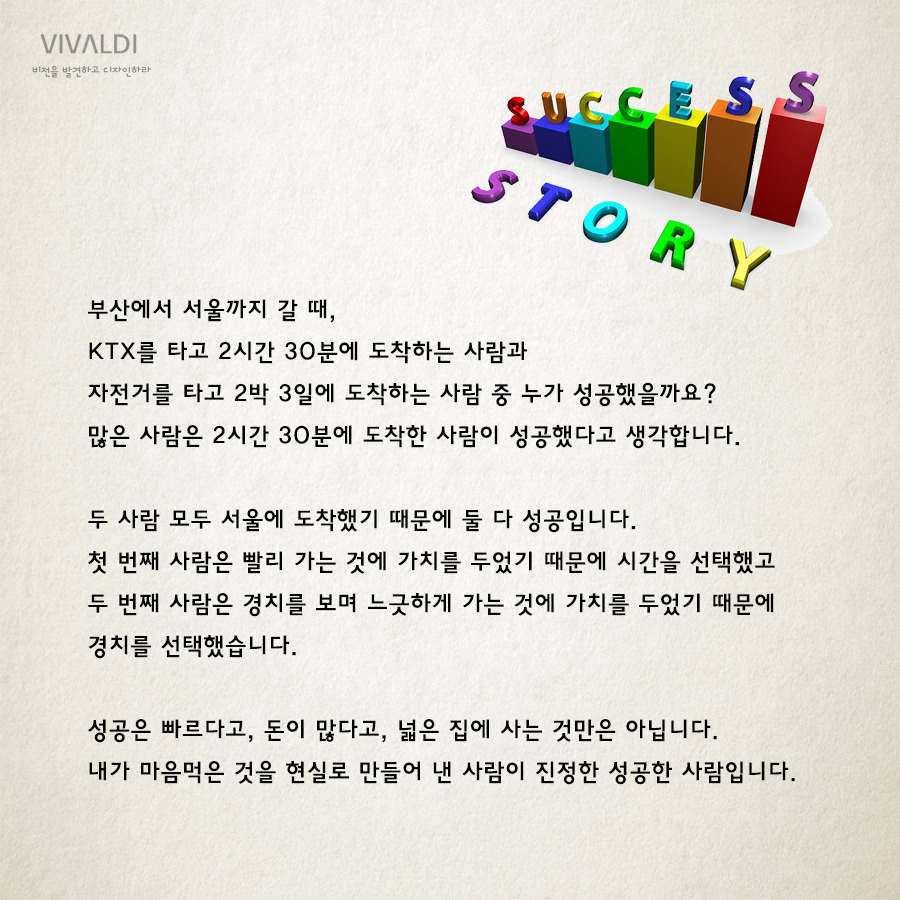 VIVALDI
비전을 발견하고 디자인하라

SUCCESS
STORY

부산에서 서울까지 갈 때,
KTX를 타고 2시간 30분에 도착하는 사람과
자전거를 타고 2박 3일에 도착하는 사람 중 누가 성공했을까요?
많은 사람은 2시간 30분에 도착한 사람이 성공했다고 생각합니다.

두 사람 모두 서울에 도착했기 때문에 둘 다 성공입니다.
첫 번째 사람은 빨리 가는 것에 가치를 두었기 때문에 시간을 선택했고
두 번째 사람은 경치를 보며 느긋하게 가는 것에 가치를 두었기 때문에
경치를 선택했습니다.

성공은 빠르다고, 돈이 많다고, 넓은 집에 사는 것만은 아닙니다.
내가 마음먹은 것을 현실로 만들어 낸 사람이 진정한 성공한 사람입니다.